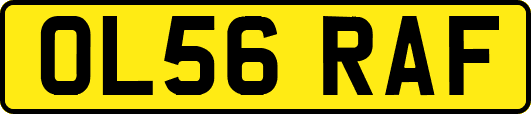 OL56 RAF